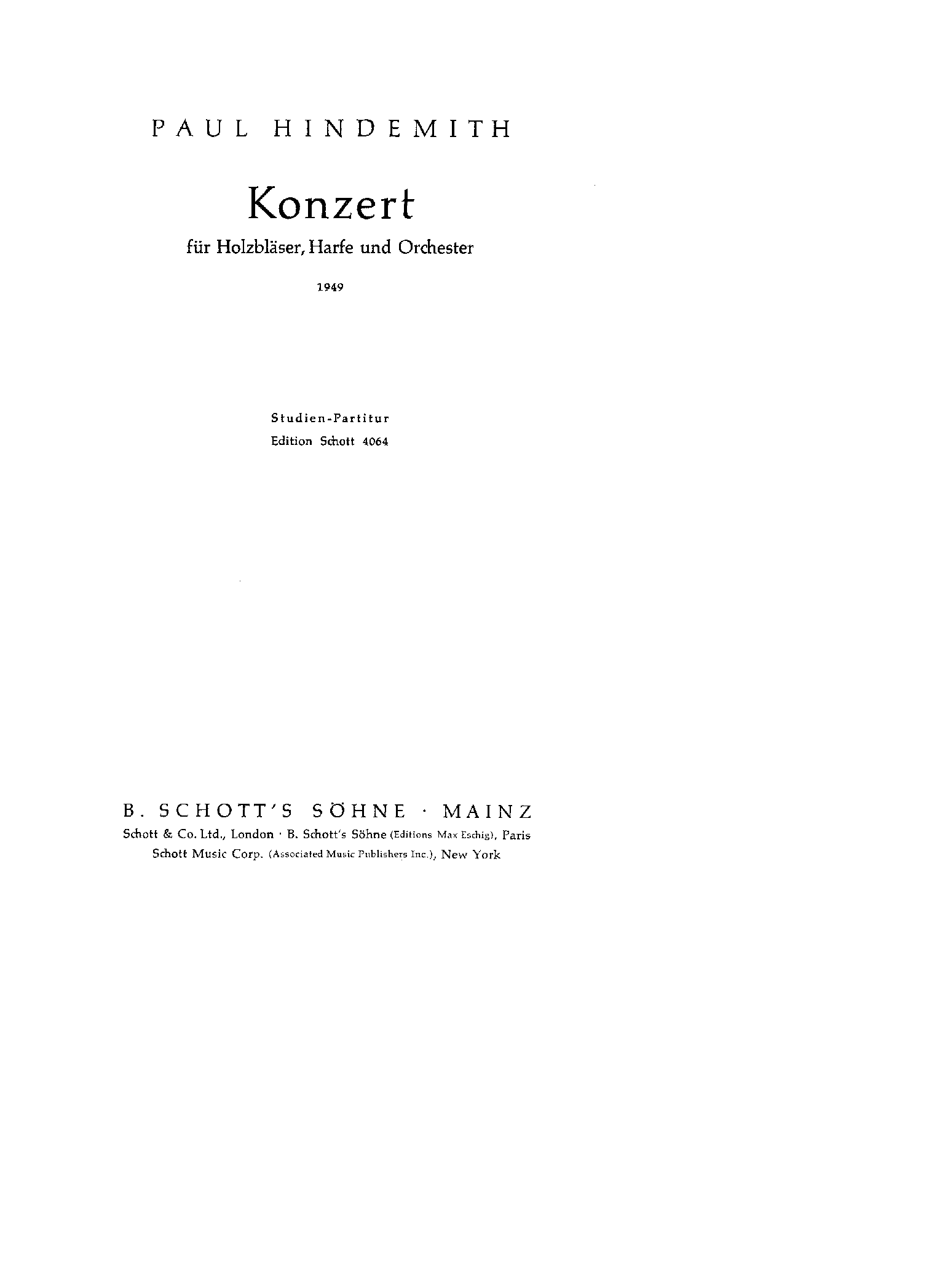 PAUL HINDEMITH

Konzert

für Holzbläser, Harfe und Orchester

1949

Studien-Partitur
Edition Schott 4064

B. SCHOTT'S SÖHNE · MAINZ
Schott & Co. Ltd., London · B. Schott's Söhne (Editions Max Eschig), Paris
Schott Music Corp. (Associated Music Publishers Inc.), New York